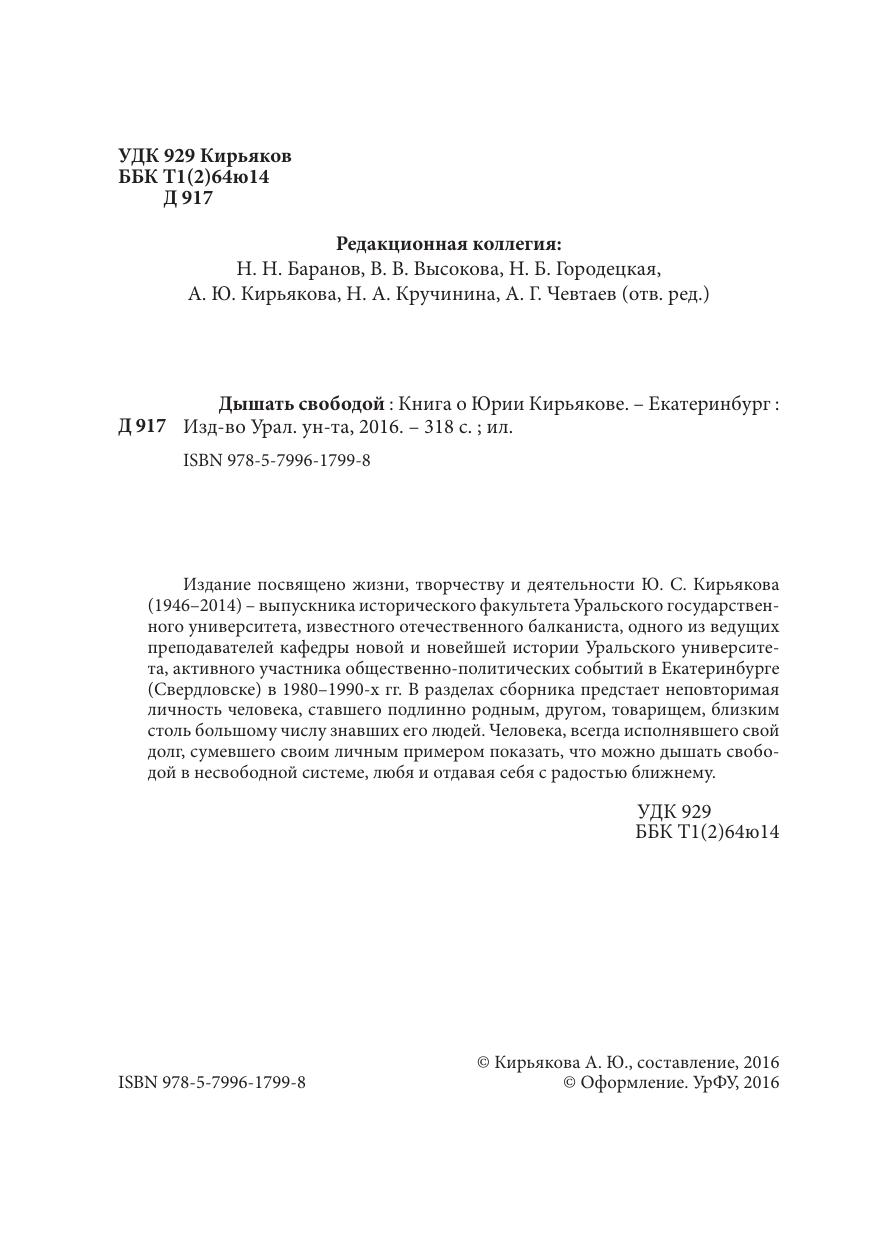 УДК 929 Кирьяков
ББК Т1(2)64ю14
Д 917

Редакционная коллегия:
Н. Н. Баранов, В. В. Высокова, Н. Б. Городецкая,
А. Ю. Кирьякова, Н. А. Кручинина, А. Г. Чевтаев (отв. ред.)

Д 917

Дышать свободой : Книга о Юрии Кирьякове. – Екатеринбург : Изд-во Урал. ун-та, 2016. – 318 с. ; ил.

ISBN 978-5-7996-1799-8

Издание посвящено жизни, творчеству и деятельности Ю. С. Кирьякова (1946–2014) – выпускника исторического факультета Уральского государственного университета, известного отечественного балканиста, одного из ведущих преподавателей кафедры новой и новейшей истории Уральского университета, активного участника общественно-политических событий в Екатеринбурге (Свердловске) в 1980–1990-х гг. В разделах сборника предстает неповторимая личность человека, ставшего подлинно родным, другом, товарищем, близким столь большому числу знавших его людей. Человека, всегда исполнявшего свой долг, сумевшего своим личным примером показать, что можно дышать свободой в несвободной системе, любя и отдавая себя с радостью ближнему.

УДК 929
ББК Т1(2)64ю14

ISBN 978-5-7996-1799-8

© Кирьякова А. Ю., составление, 2016
© Оформление. УрФУ, 2016